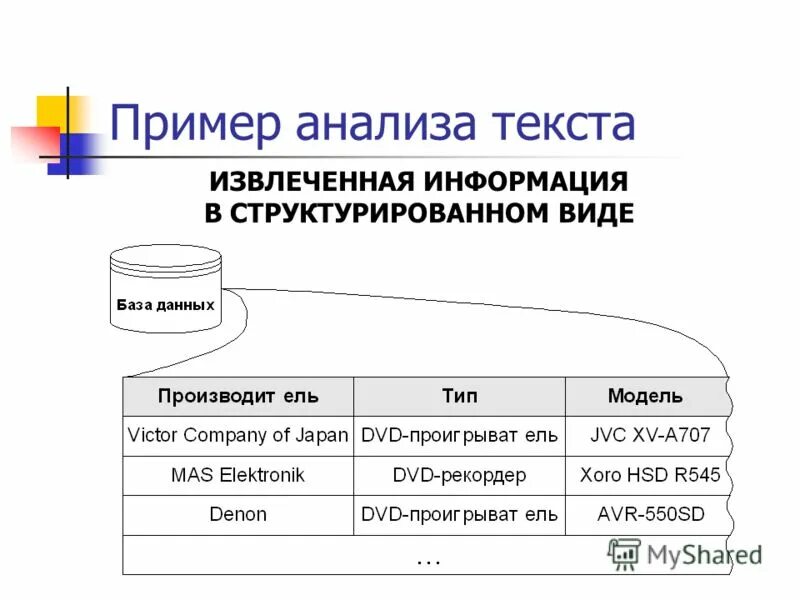 Пример анализа текста

ИЗВЛЕЧЕННАЯ ИНФОРМАЦИЯ В СТРУКТУРИРОВАННОМ ВИДЕ

База данных

| Производит ель | Тип | Модель |
|---|---|---|
| Victor Company of Japan | DVD-проигрыват ель | JVC XV-A707 |
| MAS Elektronik | DVD-рекордер | Xoro HSD R545 |
| Denon | DVD-проигрыват ель | AVR-550SD |
| ... | | |

MyShared